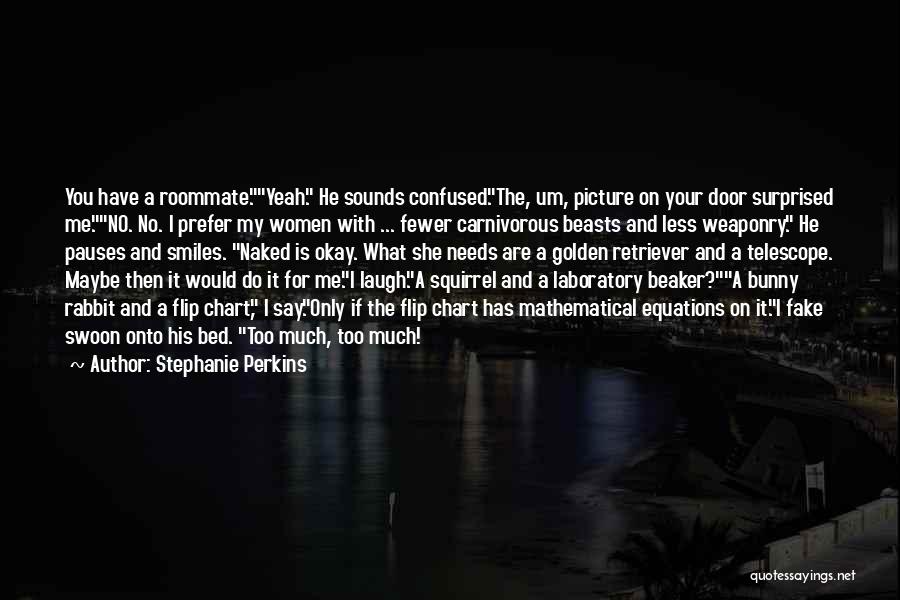 You have a roommate.""Yeah." He sounds confused."The, um, picture on your door surprised me.""NO. No. I prefer my women with ... fewer carnivorous beasts and less weaponry." He pauses and smiles. "Naked is okay. What she needs are a golden retriever and a telescope. Maybe then it would do it for me."I laugh."A squirrel and a laboratory beaker?""A bunny rabbit and a flip chart," I say."Only if the flip chart has mathematical equations on it."I fake swoon onto his bed. "Too much, too much!

~ Author: Stephanie Perkins

quotessayings.net